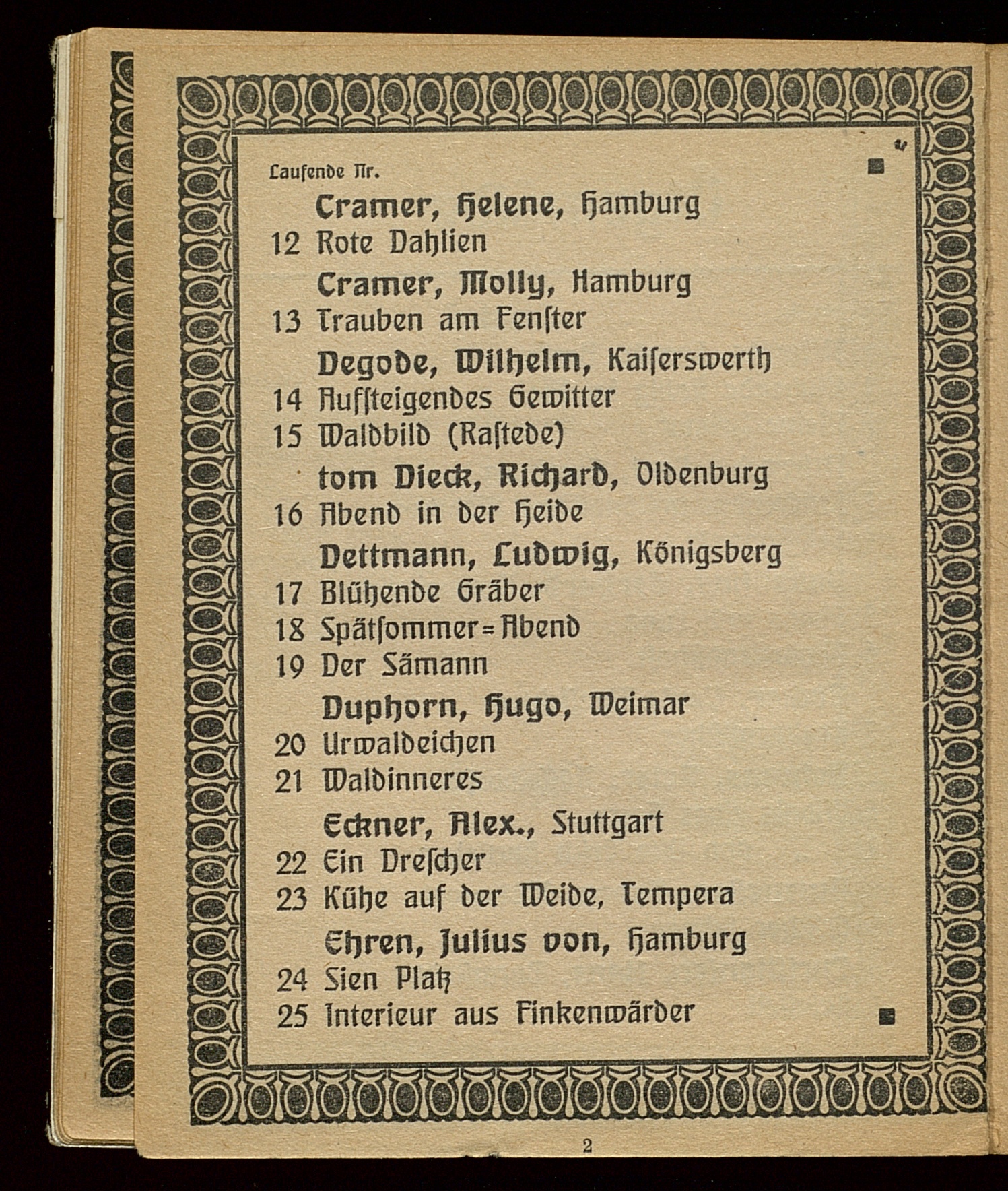 Laufende Nr.

Cramer, Helene, Hamburg
12 Rote Dahlien
Cramer, Molly, Hamburg
13 Trauben am Fenſter
Degode, Wilhelm, Kaiſerswerth
14 Aufſteigendes Gewitter
15 Waldbild (Raſtede)
tom Dieck, Richard, Oldenburg
16 Abend in der Heide
Dettmann, Ludwig, Königsberg
17 Blühende Gräber
18 Spätſommer=Abend
19 Der Sämann
Duphorn, Hugo, Weimar
20 Urwaldeichen
21 Waldinneres
Eckner, Alex., Stuttgart
22 Ein Dreſcher
23 Kühe auf der Weide, Tempera
Ehren, Julius von, Hamburg
24 Sien Platz
25 Interieur aus Finkenwärder

2